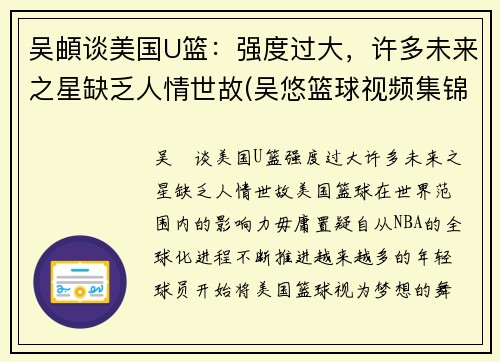 吴頔谈美国U篮：强度过大，许多未来之星缺乏人情世故(吴悠篮球视频集锦

吴　谈美国U篮强度过大许多未来之星缺乏人情世故美国篮球在世界范围内的影响力毋庸置疑自从NBA的全球化进程不断推进越来越多的年轻球员开始将美国篮球视为梦想的舞